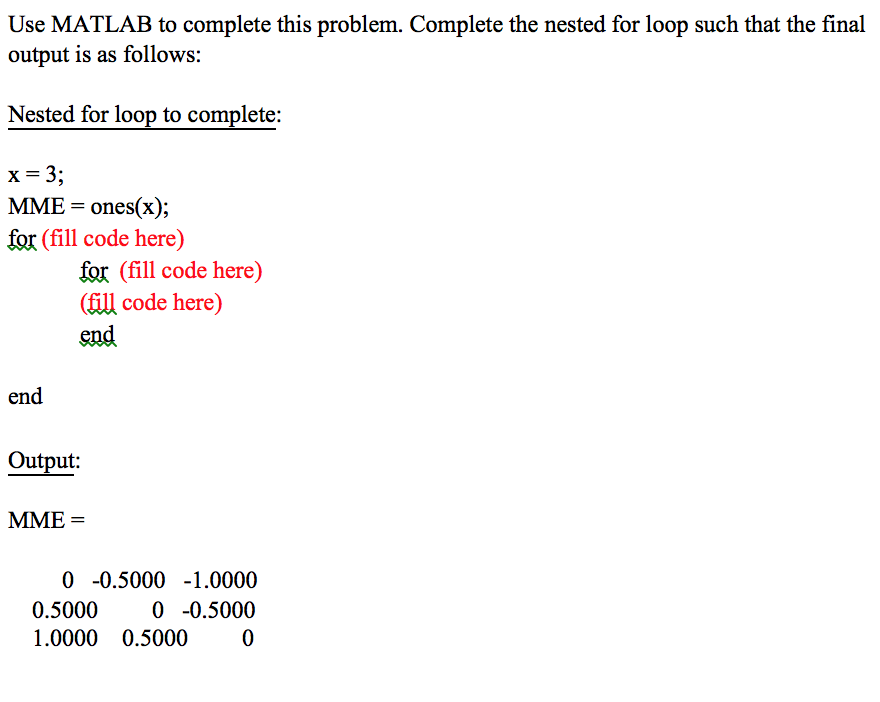 Use MATLAB to complete this problem. Complete the nested for loop such that the final output is as follows:

Nested for loop to complete:

x = 3;
MME = ones(x);
for (fill code here)
for (fill code here)
(fill code here)
end

end

Output:

MME =

0 -0.5000 -1.0000
0.5000 0 -0.5000
1.0000 0.5000 0